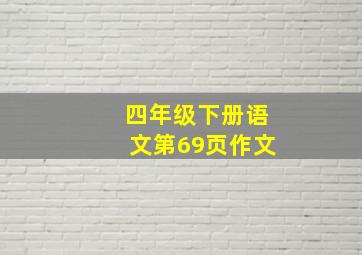 四年级下册语文第69页作文